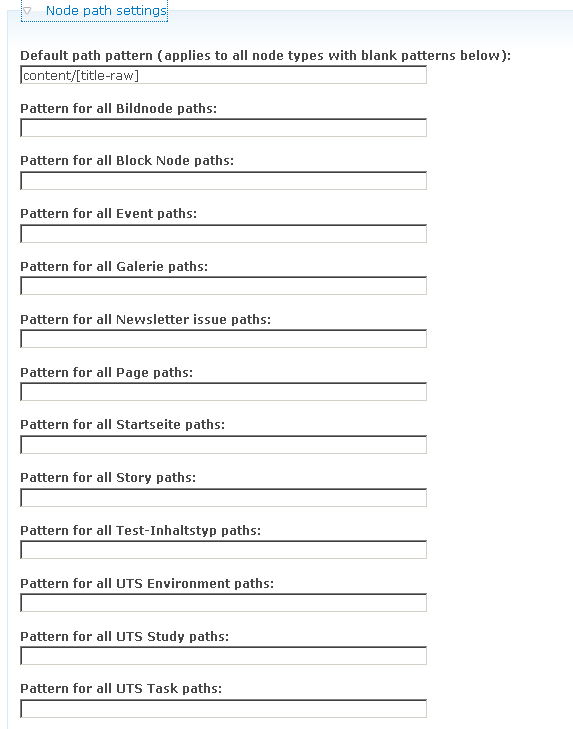 Node path settings

Default path pattern (applies to all node types with blank patterns below):

content/[title-raw]

Pattern for all Bildnode paths:

Pattern for all Block Node paths:

Pattern for all Event paths:

Pattern for all Galerie paths:

Pattern for all Newsletter issue paths:

Pattern for all Page paths:

Pattern for all Startseite paths:

Pattern for all Story paths:

Pattern for all Test-Inhaltstyp paths:

Pattern for all UTS Environment paths:

Pattern for all UTS Study paths:

Pattern for all UTS Task paths: